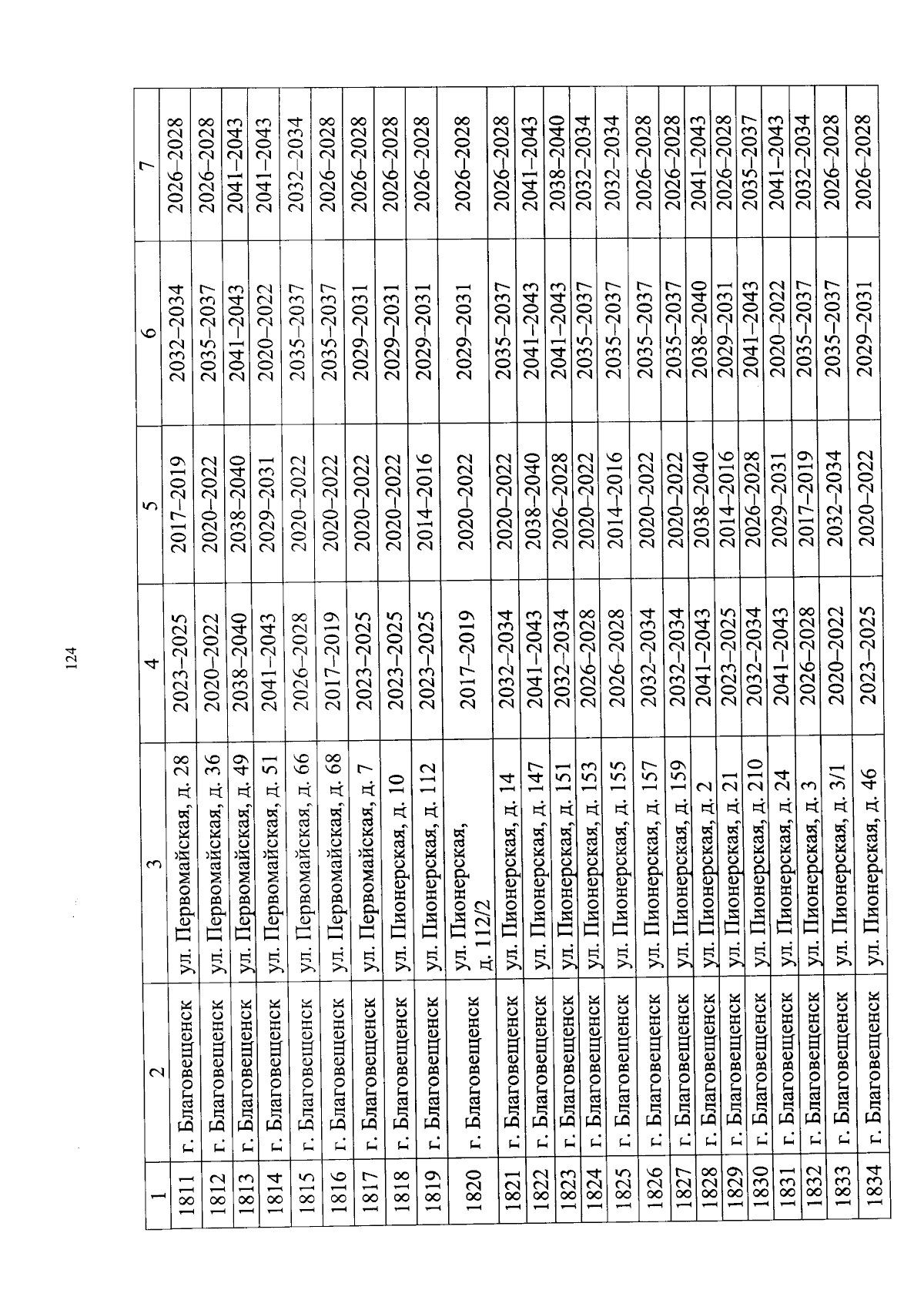 124

| 1 | 2 | 3 | 4 | 5 | 6 | 7 |
|---|---|---|---|---|---|---|
| 1811 | г. Благовещенск | ул. Первомайская, д. 28 | 2023–2025 | 2017–2019 | 2032–2034 | 2026–2028 |
| 1812 | г. Благовещенск | ул. Первомайская, д. 36 | 2020–2022 | 2020–2022 | 2035–2037 | 2026–2028 |
| 1813 | г. Благовещенск | ул. Первомайская, д. 49 | 2038–2040 | 2038–2040 | 2041–2043 | 2041–2043 |
| 1814 | г. Благовещенск | ул. Первомайская, д. 51 | 2041–2043 | 2029–2031 | 2020–2022 | 2041–2043 |
| 1815 | г. Благовещенск | ул. Первомайская, д. 66 | 2026–2028 | 2020–2022 | 2035–2037 | 2032–2034 |
| 1816 | г. Благовещенск | ул. Первомайская, д. 68 | 2017–2019 | 2020–2022 | 2035–2037 | 2026–2028 |
| 1817 | г. Благовещенск | ул. Первомайская, д. 7 | 2023–2025 | 2020–2022 | 2029–2031 | 2026–2028 |
| 1818 | г. Благовещенск | ул. Пионерская, д. 10 | 2023–2025 | 2020–2022 | 2029–2031 | 2026–2028 |
| 1819 | г. Благовещенск | ул. Пионерская, д. 112 | 2023–2025 | 2014–2016 | 2029–2031 | 2026–2028 |
| 1820 | г. Благовещенск | ул. Пионерская, д. 112/2 | 2017–2019 | 2020–2022 | 2029–2031 | 2026–2028 |
| 1821 | г. Благовещенск | ул. Пионерская, д. 14 | 2032–2034 | 2020–2022 | 2035–2037 | 2026–2028 |
| 1822 | г. Благовещенск | ул. Пионерская, д. 147 | 2041–2043 | 2038–2040 | 2041–2043 | 2041–2043 |
| 1823 | г. Благовещенск | ул. Пионерская, д. 151 | 2032–2034 | 2026–2028 | 2041–2043 | 2038–2040 |
| 1824 | г. Благовещенск | ул. Пионерская, д. 153 | 2026–2028 | 2020–2022 | 2035–2037 | 2032–2034 |
| 1825 | г. Благовещенск | ул. Пионерская, д. 155 | 2026–2028 | 2014–2016 | 2035–2037 | 2032–2034 |
| 1826 | г. Благовещенск | ул. Пионерская, д. 157 | 2032–2034 | 2020–2022 | 2035–2037 | 2026–2028 |
| 1827 | г. Благовещенск | ул. Пионерская, д. 159 | 2032–2034 | 2020–2022 | 2035–2037 | 2026–2028 |
| 1828 | г. Благовещенск | ул. Пионерская, д. 2 | 2041–2043 | 2038–2040 | 2038–2040 | 2041–2043 |
| 1829 | г. Благовещенск | ул. Пионерская, д. 21 | 2023–2025 | 2014–2016 | 2029–2031 | 2026–2028 |
| 1830 | г. Благовещенск | ул. Пионерская, д. 210 | 2032–2034 | 2026–2028 | 2041–2043 | 2035–2037 |
| 1831 | г. Благовещенск | ул. Пионерская, д. 24 | 2041–2043 | 2029–2031 | 2020–2022 | 2041–2043 |
| 1832 | г. Благовещенск | ул. Пионерская, д. 3 | 2026–2028 | 2017–2019 | 2035–2037 | 2032–2034 |
| 1833 | г. Благовещенск | ул. Пионерская, д. 3/1 | 2020–2022 | 2032–2034 | 2035–2037 | 2026–2028 |
| 1834 | г. Благовещенск | ул. Пионерская, д. 46 | 2023–2025 | 2020–2022 | 2029–2031 | 2026–2028 |